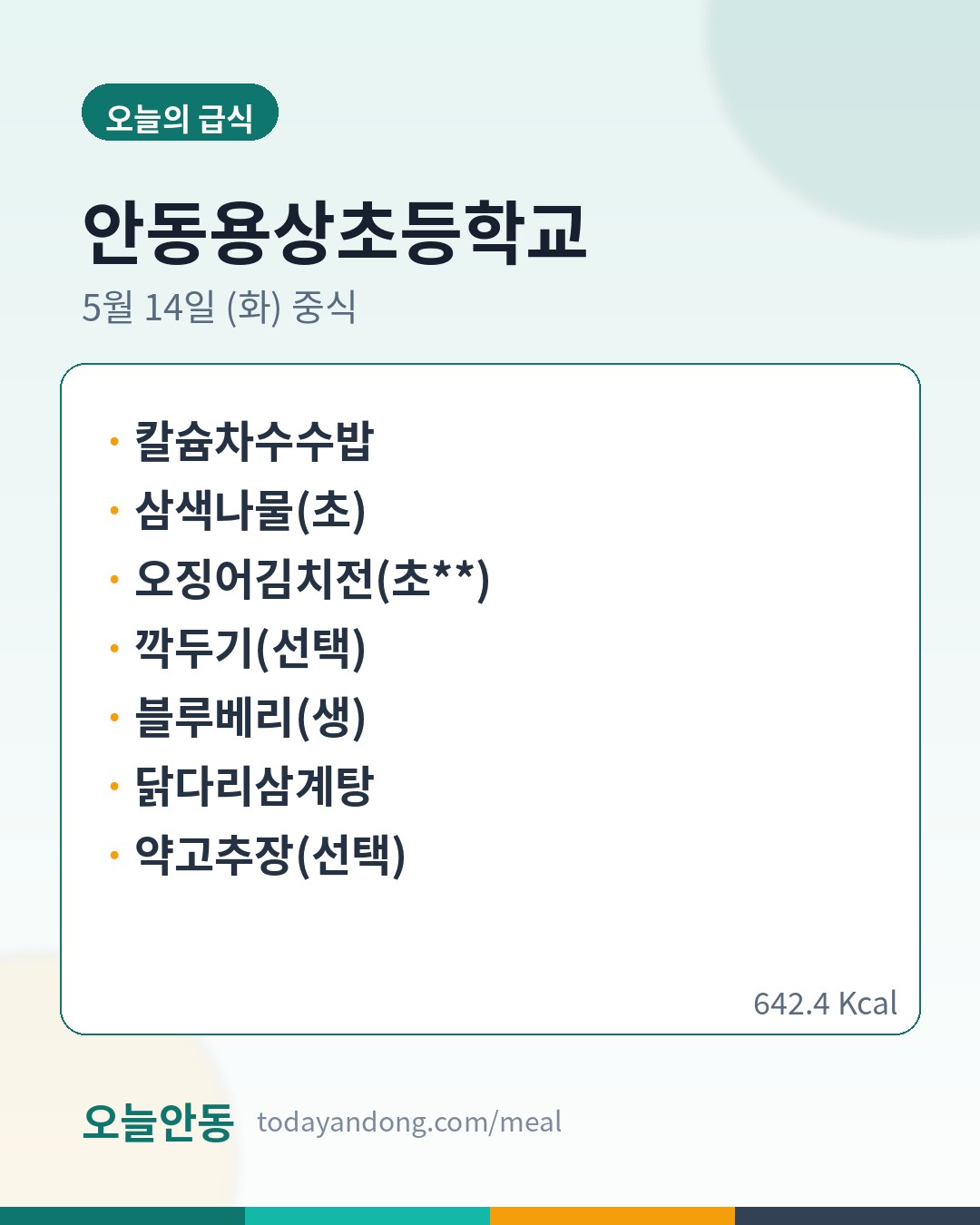 오늘의 급식

안동용상초등학교

5월 14일 (화) 중식

• 칼슘차수수밥
• 삼색나물(초)
• 오징어김치전(초**)
• 깍두기(선택)
• 블루베리(생)
• 닭다리삼계탕
• 약고추장(선택)

642.4 Kcal

오늘안동 todayandong.com/meal